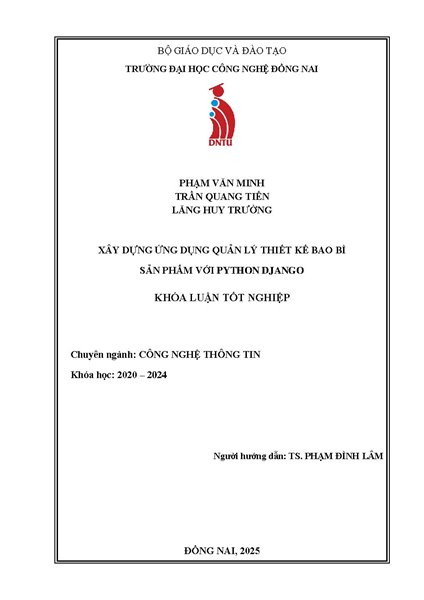 BỘ GIÁO DỤC VÀ ĐÀO TẠO
TRƯỜNG ĐẠI HỌC CÔNG NGHỆ ĐỒNG NAI

DNTU

PHẠM VĂN MINH
TRẦN QUANG TIẾN
LĂNG HUY TRƯỜNG

XÂY DỰNG ỨNG DỤNG QUẢN LÝ THIẾT KẾ BAO BÌ SẢN PHẨM VỚI PYTHON DJANGO

KHÓA LUẬN TỐT NGHIỆP

Chuyên ngành: CÔNG NGHỆ THÔNG TIN
Khóa học: 2020 – 2024

Người hướng dẫn: TS. PHẠM ĐÌNH LÂM

ĐỒNG NAI, 2025